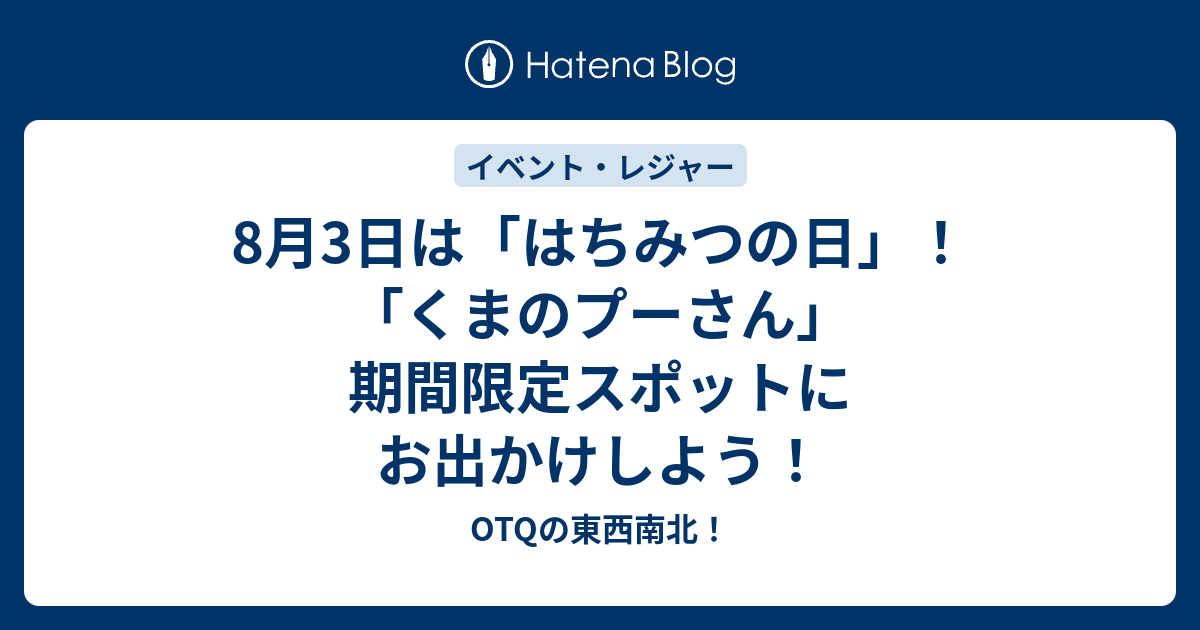 Hatena Blog

イベント・レジャー

8月3日は「はちみつの日」！「くまのプーさん」期間限定スポットにお出かけしよう！

OTQの東西南北！